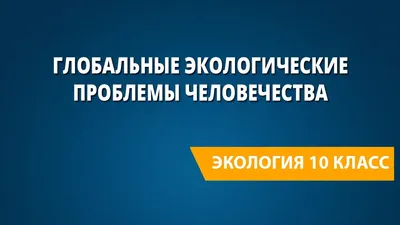 ГЛОБАЛЬНЫЕ ЭКОЛОГИЧЕСКИЕ ПРОБЛЕМЫ ЧЕЛОВЕЧЕСТВА

ЭКОЛОГИЯ 10 КЛАСС